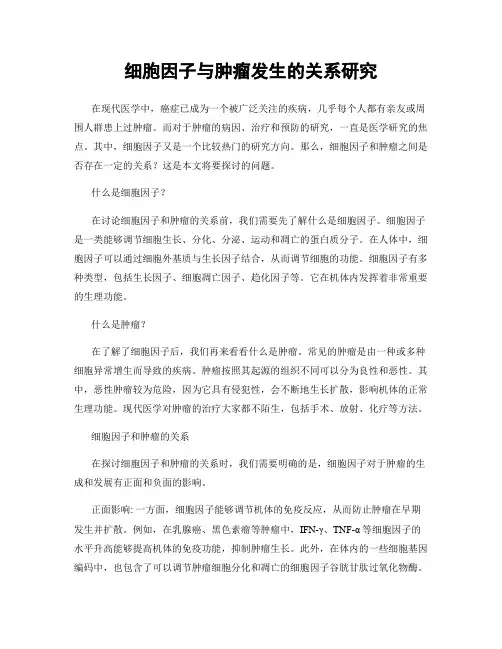 细胞因子与肿瘤发生的关系研究

在现代医学中，癌症已成为一个被广泛关注的疾病，几乎每个人都有亲友或周围人群患上过肿瘤。而对于肿瘤的病因、治疗和预防的研究，一直是医学研究的焦点。其中，细胞因子又是一个比较热门的研究方向。那么，细胞因子和肿瘤之间是否存在一定的关系？这是本文将要探讨的问题。

什么是细胞因子？

在讨论细胞因子和肿瘤的关系前，我们需要先了解什么是细胞因子。细胞因子是一类能够调节细胞生长、分化、分泌、运动和凋亡的蛋白质分子。在人体中，细胞因子可以通过细胞外基质与生长因子结合，从而调节细胞的功能。细胞因子有多种类型，包括生长因子、细胞凋亡因子、趋化因子等。它在机体内发挥着非常重要的生理功能。

什么是肿瘤？

在了解了细胞因子后，我们再来看看什么是肿瘤。常见的肿瘤是由一种或多种细胞异常增生而导致的疾病。肿瘤按照其起源的组织不同可以分为良性和恶性。其中，恶性肿瘤较为危险，因为它具有侵犯性，会不断地生长扩散，影响机体的正常生理功能。现代医学对肿瘤的治疗大家都不陌生，包括手术、放射、化疗等方法。

细胞因子和肿瘤的关系

在探讨细胞因子和肿瘤的关系时，我们需要明确的是，细胞因子对于肿瘤的生成和发展有正面和负面的影响。

正面影响: 一方面，细胞因子能够调节机体的免疫反应，从而防止肿瘤在早期发生并扩散。例如，在乳腺癌、黑色素瘤等肿瘤中，IFN-γ、TNF-α 等细胞因子的水平升高能够提高机体的免疫功能，抑制肿瘤生长。此外，在体内的一些细胞基因编码中，也包含了可以调节肿瘤细胞分化和凋亡的细胞因子谷胱甘肽过氧化物酶。